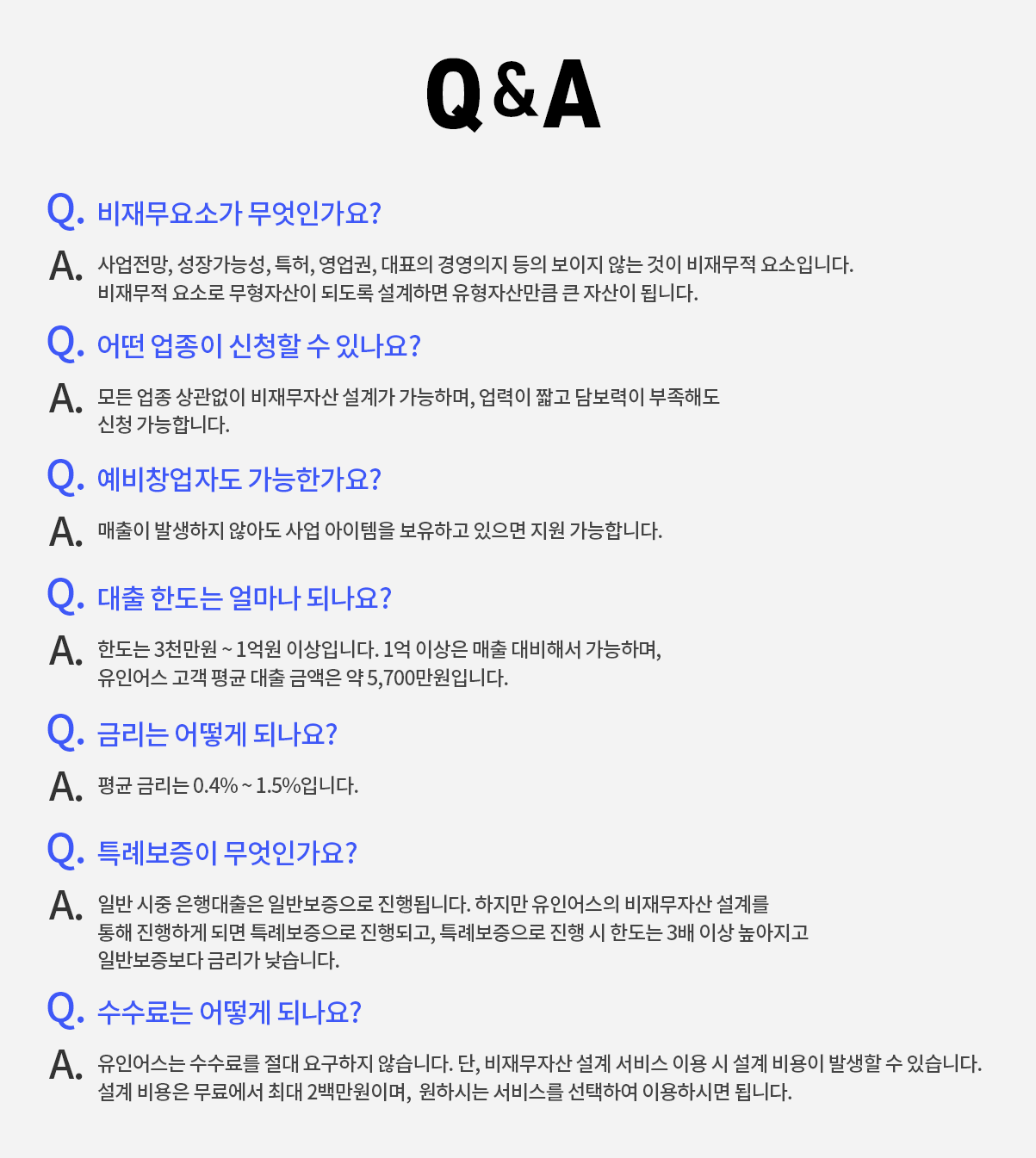 Q&A

Q. 비재무요소가 무엇인가요?

A. 사업전망, 성장가능성, 특허, 영업권, 대표의 경영의지 등의 보이지 않는 것이 비재무적 요소입니다.
비재무적 요소로 무형자산이 되도록 설계하면 유형자산만큼 큰 자산이 됩니다.

Q. 어떤 업종이 신청할 수 있나요?

A. 모든 업종 상관없이 비재무자산 설계가 가능하며, 업력이 짧고 담보력이 부족해도
신청 가능합니다.

Q. 예비창업자도 가능한가요?

A. 매출이 발생하지 않아도 사업 아이템을 보유하고 있으면 지원 가능합니다.

Q. 대출 한도는 얼마나 되나요?

A. 한도는 3천만원 ~ 1억원 이상입니다. 1억 이상은 매출 대비해서 가능하며,
유인어스 고객 평균 대출 금액은 약 5,700만원입니다.

Q. 금리는 어떻게 되나요?

A. 평균 금리는 0.4% ~ 1.5%입니다.

Q. 특례보증이 무엇인가요?

A. 일반 시중 은행대출은 일반보증으로 진행됩니다. 하지만 유인어스의 비재무자산 설계를
통해 진행하게 되면 특례보증으로 진행되고, 특례보증으로 진행 시 한도는 3배 이상 높아지고
일반보증보다 금리가 낮습니다.

Q. 수수료는 어떻게 되나요?

A. 유인어스는 수수료를 절대 요구하지 않습니다. 단, 비재무자산 설계 서비스 이용 시 설계 비용이 발생할 수 있습니다.
설계 비용은 무료에서 최대 2백만원이며, 원하시는 서비스를 선택하여 이용하시면 됩니다.